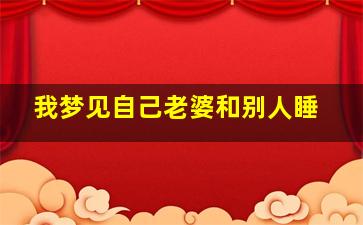 我梦见自己老婆和别人睡